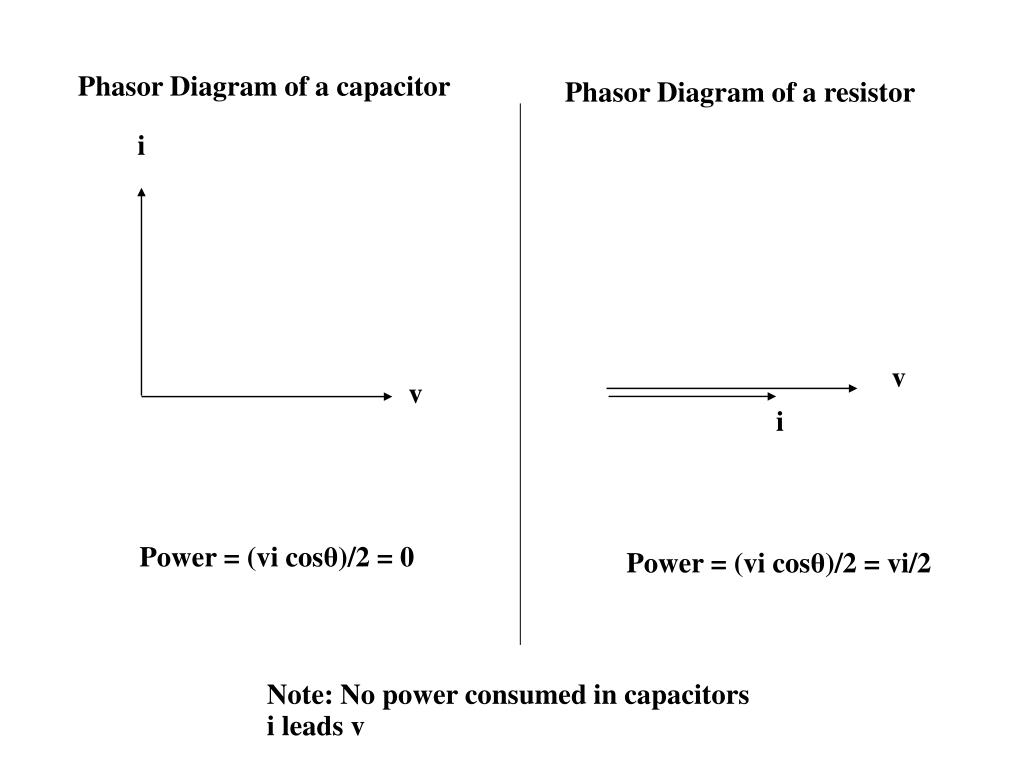 Phasor Diagram of a capacitor

i

v

Power = (vi cosθ)/2 = 0

Phasor Diagram of a resistor

v

i

Power = (vi cosθ)/2 = vi/2

Note: No power consumed in capacitors
i leads v